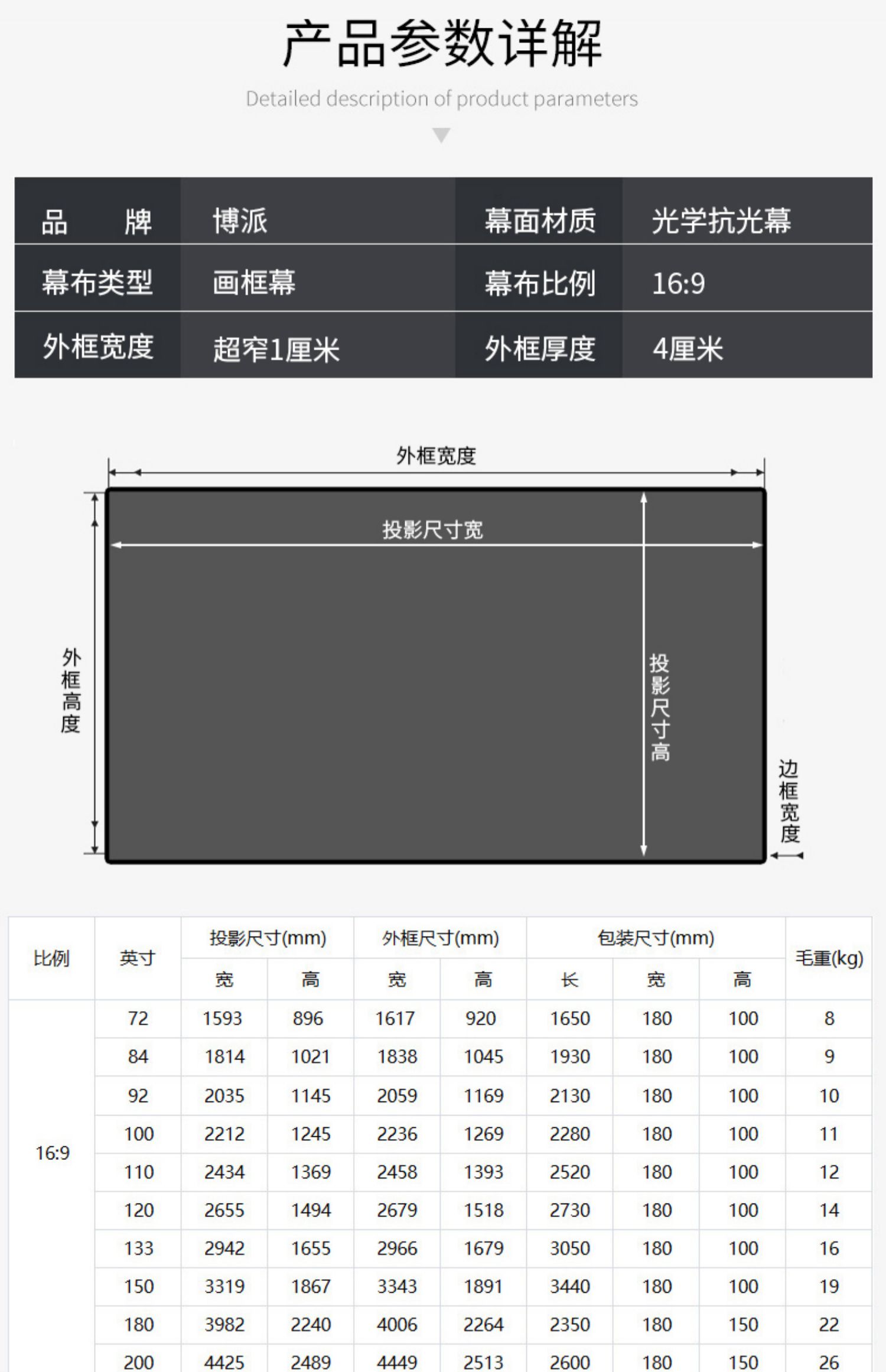 产品参数详解

Detailed description of product parameters

| 品　牌 | 博派 | 幕面材质 | 光学抗光幕 |
|---|---|---|---|
| 幕布类型 | 画框幕 | 幕布比例 | 16:9 |
| 外框宽度 | 超窄1厘米 | 外框厚度 | 4厘米 |

外框宽度

投影尺寸宽

外框高度

投影尺寸高

边框宽度

| 比例 | 英寸 | 投影尺寸(mm) 宽 | 投影尺寸(mm) 高 | 外框尺寸(mm) 宽 | 外框尺寸(mm) 高 | 包装尺寸(mm) 长 | 包装尺寸(mm) 宽 | 包装尺寸(mm) 高 | 毛重(kg) |
|---|---|---|---|---|---|---|---|---|---|
| 16:9 | 72 | 1593 | 896 | 1617 | 920 | 1650 | 180 | 100 | 8 |
| | 84 | 1814 | 1021 | 1838 | 1045 | 1930 | 180 | 100 | 9 |
| | 92 | 2035 | 1145 | 2059 | 1169 | 2130 | 180 | 100 | 10 |
| | 100 | 2212 | 1245 | 2236 | 1269 | 2280 | 180 | 100 | 11 |
| | 110 | 2434 | 1369 | 2458 | 1393 | 2520 | 180 | 100 | 12 |
| | 120 | 2655 | 1494 | 2679 | 1518 | 2730 | 180 | 100 | 14 |
| | 133 | 2942 | 1655 | 2966 | 1679 | 3050 | 180 | 100 | 16 |
| | 150 | 3319 | 1867 | 3343 | 1891 | 3440 | 180 | 100 | 19 |
| | 180 | 3982 | 2240 | 4006 | 2264 | 2350 | 180 | 150 | 22 |
| | 200 | 4425 | 2489 | 4449 | 2513 | 2600 | 180 | 150 | 26 |